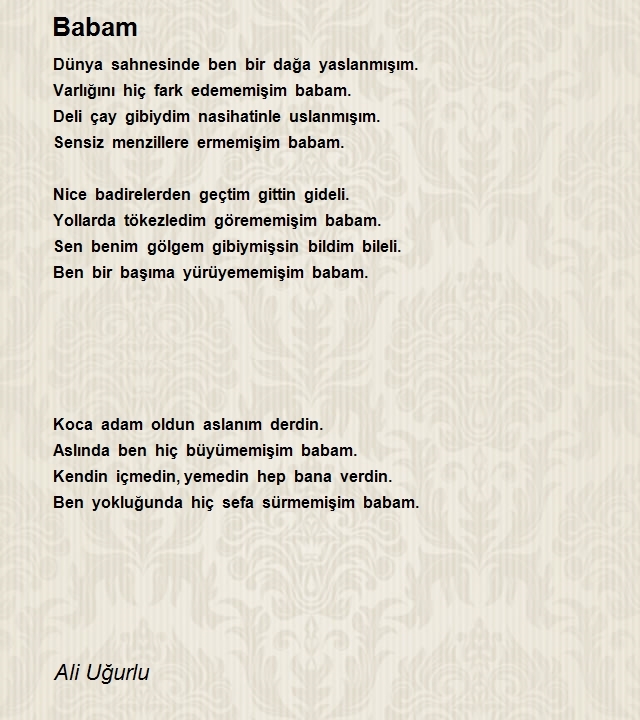 Babam

Dünya sahnesinde ben bir dağa yaslanmışım.
Varlığını hiç fark edememişim babam.
Deli çay gibiydim nasihatinle uslanmışım.
Sensiz menzillere ermemişim babam.

Nice badirelerden geçtim gittin gideli.
Yollarda tökezledim görememişim babam.
Sen benim gölgem gibiymişsin bildim bileli.
Ben bir başıma yürüyememişim babam.

Koca adam oldun aslanım derdin.
Aslında ben hiç büyümemişim babam.
Kendin içmedin, yemedin hep bana verdin.
Ben yokluğunda hiç sefa sürmemişim babam.

Ali Uğurlu